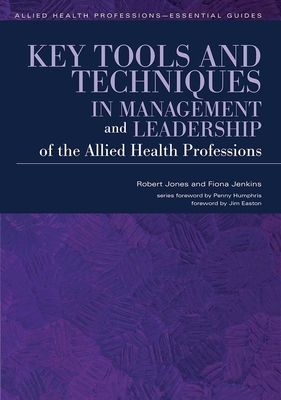 ALLIED HEALTH PROFESSIONS—ESSENTIAL GUIDES

KEY TOOLS AND TECHNIQUES IN MANAGEMENT and LEADERSHIP of the Allied Health Professions

Robert Jones and Fiona Jenkins

series foreword by Penny Humphris
foreword by Jim Easton